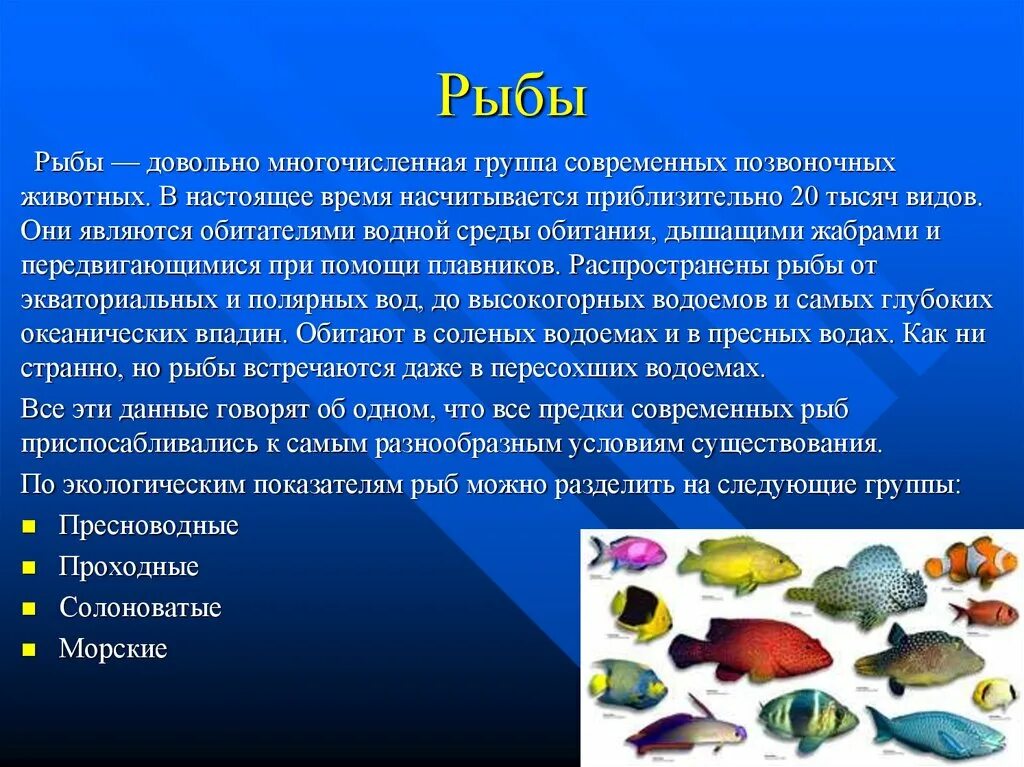 Рыбы

Рыбы — довольно многочисленная группа современных позвоночных животных. В настоящее время насчитывается приблизительно 20 тысяч видов. Они являются обитателями водной среды обитания, дышащими жабрами и передвигающимися при помощи плавников. Распространены рыбы от экваториальных и полярных вод, до высокогорных водоемов и самых глубоких океанических впадин. Обитают в соленых водоемах и в пресных водах. Как ни странно, но рыбы встречаются даже в пересохших водоемах.

Все эти данные говорят об одном, что все предки современных рыб приспосабливались к самым разнообразным условиям существования.

По экологическим показателям рыб можно разделить на следующие группы:

- Пресноводные
- Проходные
- Солоноватые
- Морские